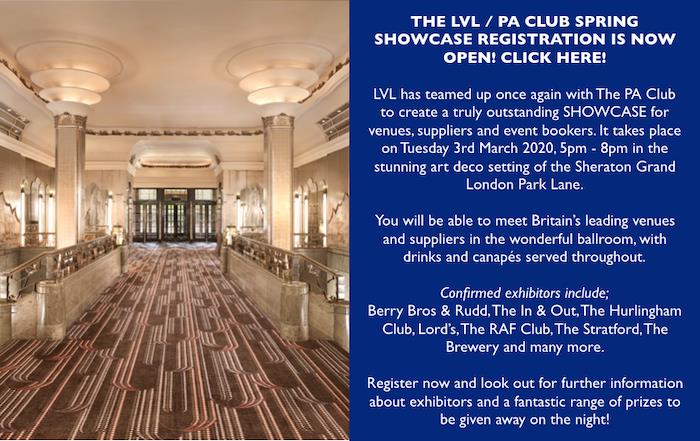 THE LVL / PA CLUB SPRING SHOWCASE REGISTRATION IS NOW OPEN! CLICK HERE!

LVL has teamed up once again with The PA Club to create a truly outstanding SHOWCASE for venues, suppliers and event bookers. It takes place on Tuesday 3rd March 2020, 5pm - 8pm in the stunning art deco setting of the Sheraton Grand London Park Lane.

You will be able to meet Britain's leading venues and suppliers in the wonderful ballroom, with drinks and canapés served throughout.

Confirmed exhibitors include;
Berry Bros & Rudd, The In & Out, The Hurlingham Club, Lord's, The RAF Club, The Stratford, The Brewery and many more.

Register now and look out for further information about exhibitors and a fantastic range of prizes to be given away on the night!